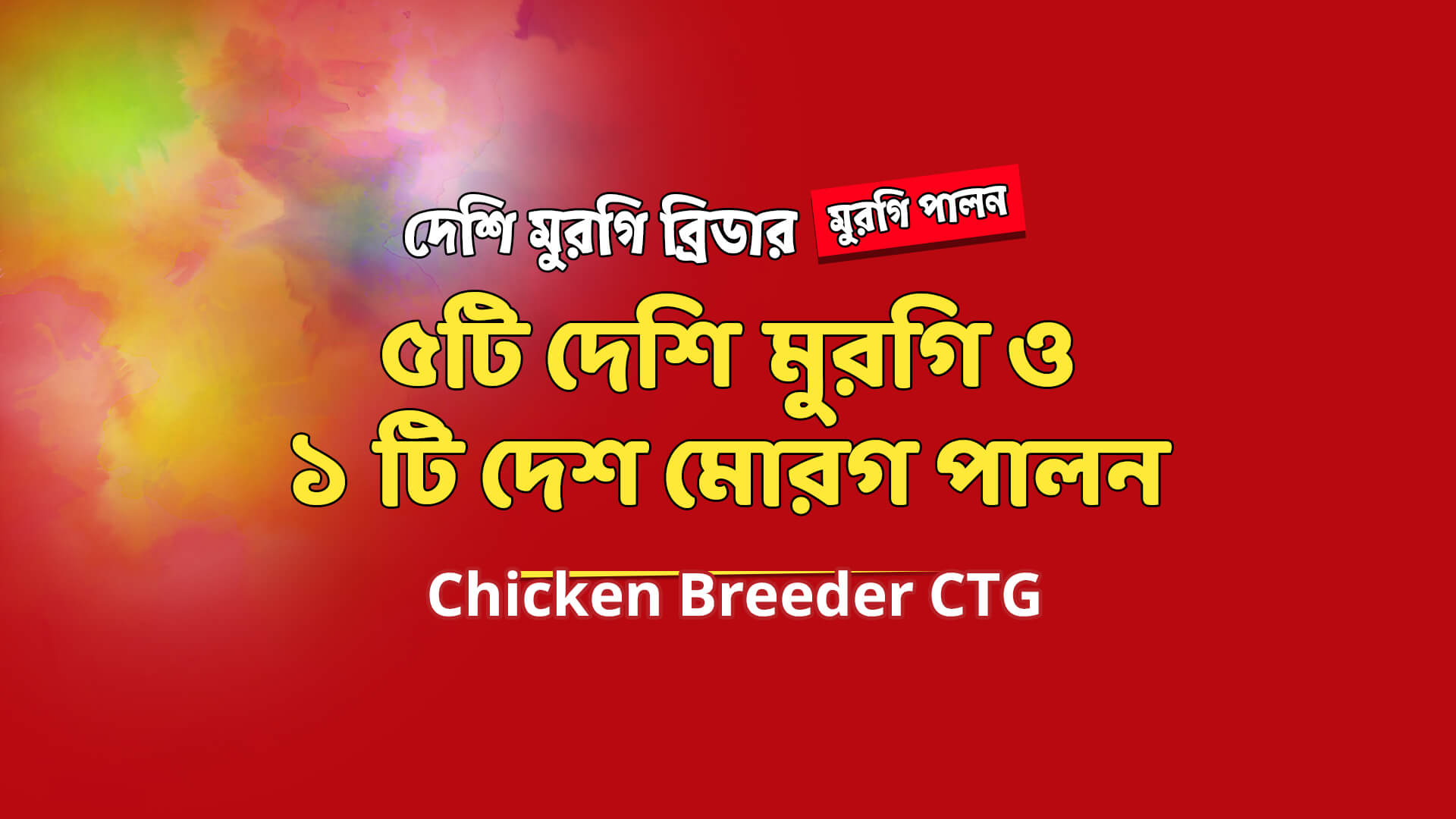 দেশি মুরগি ব্রিডার মুরগি পালন

৫টি দেশি মুরগি ও ১ টি দেশ মোরগ পালন

Chicken Breeder CTG